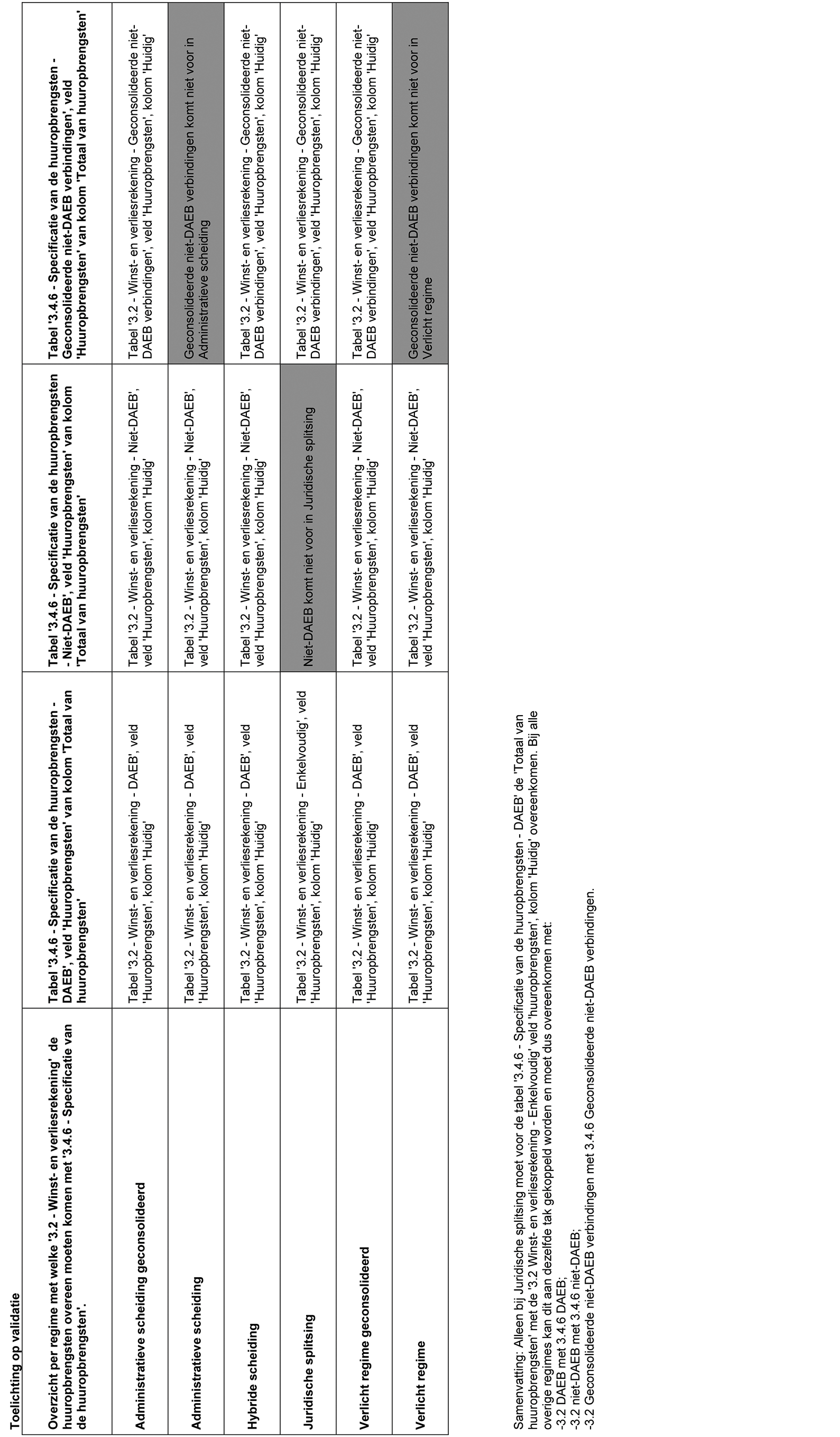 Toelichting op validatie

| Overzicht per regime met welke '3.2 - Winst- en verliesrekening' de huuropbrengsten overeen moeten komen met '3.4.6 - Specificatie van de huuropbrengsten'. | Tabel '3.4.6 - Specificatie van de huuropbrengsten - DAEB', veld 'Huuropbrengsten' van kolom 'Totaal van huuropbrengsten' | Tabel '3.4.6 - Specificatie van de huuropbrengsten - Niet-DAEB', veld 'Huuropbrengsten' van kolom 'Totaal van huuropbrengsten' | Tabel '3.4.6 - Specificatie van de huuropbrengsten - Geconsolideerde niet-DAEB verbindingen', veld 'Huuropbrengsten' van kolom 'Totaal van huuropbrengsten' |
|---|---|---|---|
| Administratieve scheiding geconsolideerd | Tabel '3.2 - Winst- en verliesrekening - DAEB', veld 'Huuropbrengsten', kolom 'Huidig' | Tabel '3.2 - Winst- en verliesrekening - Niet-DAEB', veld 'Huuropbrengsten', kolom 'Huidig' | Tabel '3.2 - Winst- en verliesrekening - Geconsolideerde niet-DAEB verbindingen', veld 'Huuropbrengsten', kolom 'Huidig' |
| Administratieve scheiding | Tabel '3.2 - Winst- en verliesrekening - DAEB', veld 'Huuropbrengsten', kolom 'Huidig' | Tabel '3.2 - Winst- en verliesrekening - Niet-DAEB', veld 'Huuropbrengsten', kolom 'Huidig' | Geconsolideerde niet-DAEB verbindingen komt niet voor in Administratieve scheiding |
| Hybride scheiding | Tabel '3.2 - Winst- en verliesrekening - DAEB', veld 'Huuropbrengsten', kolom 'Huidig' | Tabel '3.2 - Winst- en verliesrekening - Niet-DAEB', veld 'Huuropbrengsten', kolom 'Huidig' | Tabel '3.2 - Winst- en verliesrekening - Geconsolideerde niet-DAEB verbindingen', veld 'Huuropbrengsten', kolom 'Huidig' |
| Juridische splitsing | Tabel '3.2 - Winst- en verliesrekening - Enkelvoudig', veld 'Huuropbrengsten', kolom 'Huidig' | Niet-DAEB komt niet voor in Juridische splitsing | Tabel '3.2 - Winst- en verliesrekening - Geconsolideerde niet-DAEB verbindingen', veld 'Huuropbrengsten', kolom 'Huidig' |
| Verlicht regime geconsolideerd | Tabel '3.2 - Winst- en verliesrekening - DAEB', veld 'Huuropbrengsten', kolom 'Huidig' | Tabel '3.2 - Winst- en verliesrekening - Niet-DAEB', veld 'Huuropbrengsten', kolom 'Huidig' | Tabel '3.2 - Winst- en verliesrekening - Geconsolideerde niet-DAEB verbindingen', veld 'Huuropbrengsten', kolom 'Huidig' |
| Verlicht regime | Tabel '3.2 - Winst- en verliesrekening - DAEB', veld 'Huuropbrengsten', kolom 'Huidig' | Tabel '3.2 - Winst- en verliesrekening - Niet-DAEB', veld 'Huuropbrengsten', kolom 'Huidig' | Geconsolideerde niet-DAEB verbindingen komt niet voor in Verlicht regime |

Samenvatting: Alleen bij Juridische splitsing moet voor de tabel '3.4.6 - Specificatie van de huuropbrengsten - DAEB' de 'Totaal van huuropbrengsten' met de '3.2 Winst- en verliesrekening - Enkelvoudig' veld 'huuropbrengsten', kolom 'Huidig' overeenkomen. Bij alle overige regimes kan dit aan dezelfde tak gekoppeld worden en moet dus overeenkomen met:
-3.2 DAEB met 3.4.6 DAEB;
-3.2 niet-DAEB met 3.4.6 niet-DAEB;
-3.2 Geconsolideerde niet-DAEB verbindingen met 3.4.6 Geconsolideerde niet-DAEB verbindingen.